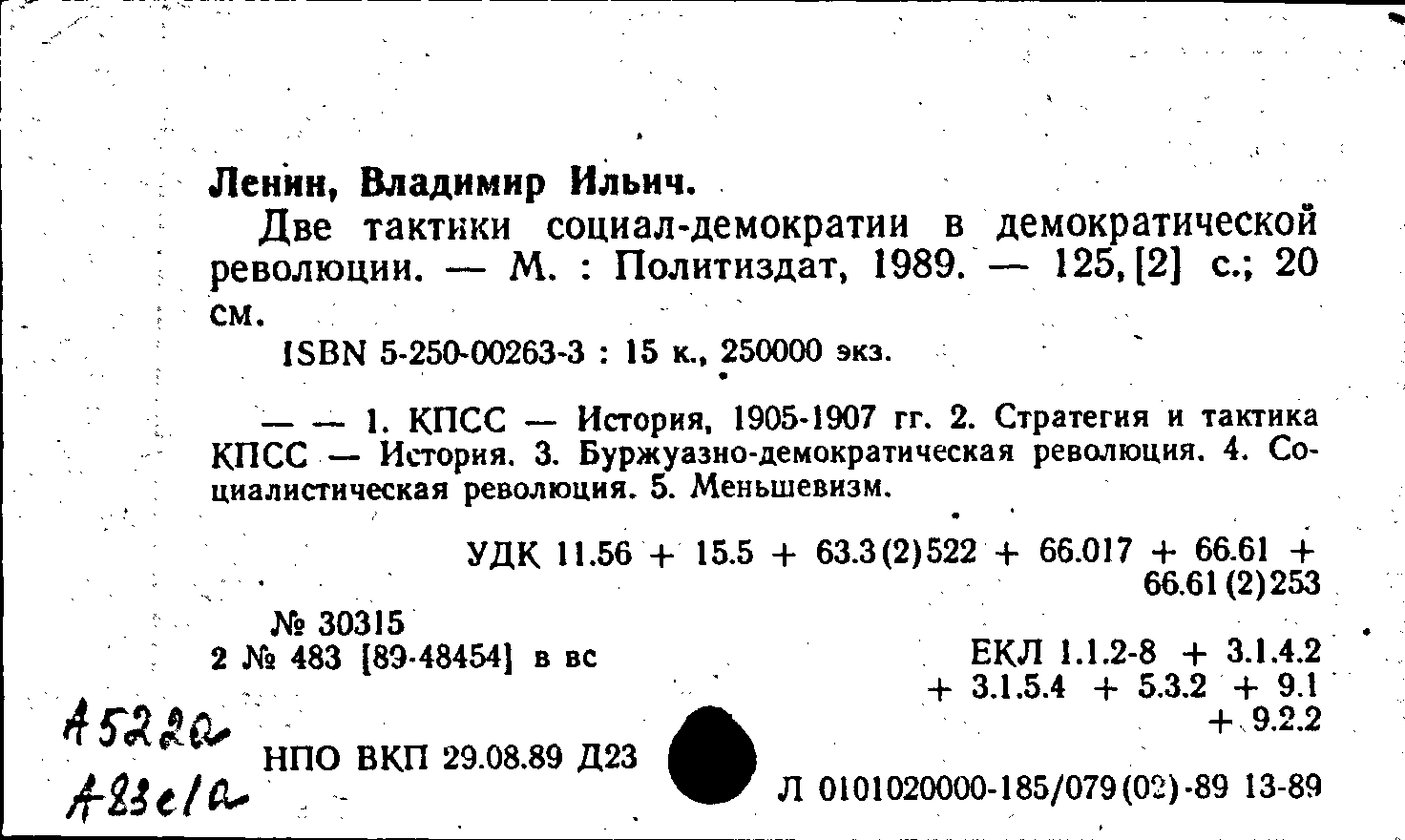 Ленин, Владимир Ильич.

Две тактики социал-демократии в демократической революции. — М. : Политиздат, 1989. — 125, [2] с.; 20 см.

ISBN 5-250-00263-3 : 15 к., 250000 экз.

— — 1. КПСС — История, 1905-1907 гг. 2. Стратегия и тактика КПСС — История. 3. Буржуазно-демократическая революция. 4. Социалистическая революция. 5. Меньшевизм.

УДК 11.56 + 15.5 + 63.3(2)522 + 66.017 + 66.61 + 66.61(2)253

№ 30315
2 № 483 [89-48454] в вс

ЕКЛ 1.1.2-8 + 3.1.4.2 + 3.1.5.4 + 5.3.2 + 9.1 + 9.2.2

А522а
А23е/а

НПО ВКП 29.08.89 Д23

Л 0101020000-185/079(02)-89 13-89